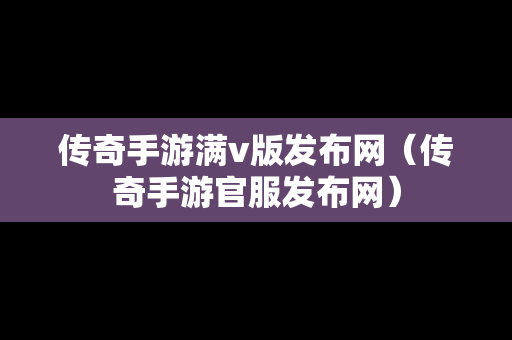 传奇手游满v版发布网（传奇手游官服发布网）